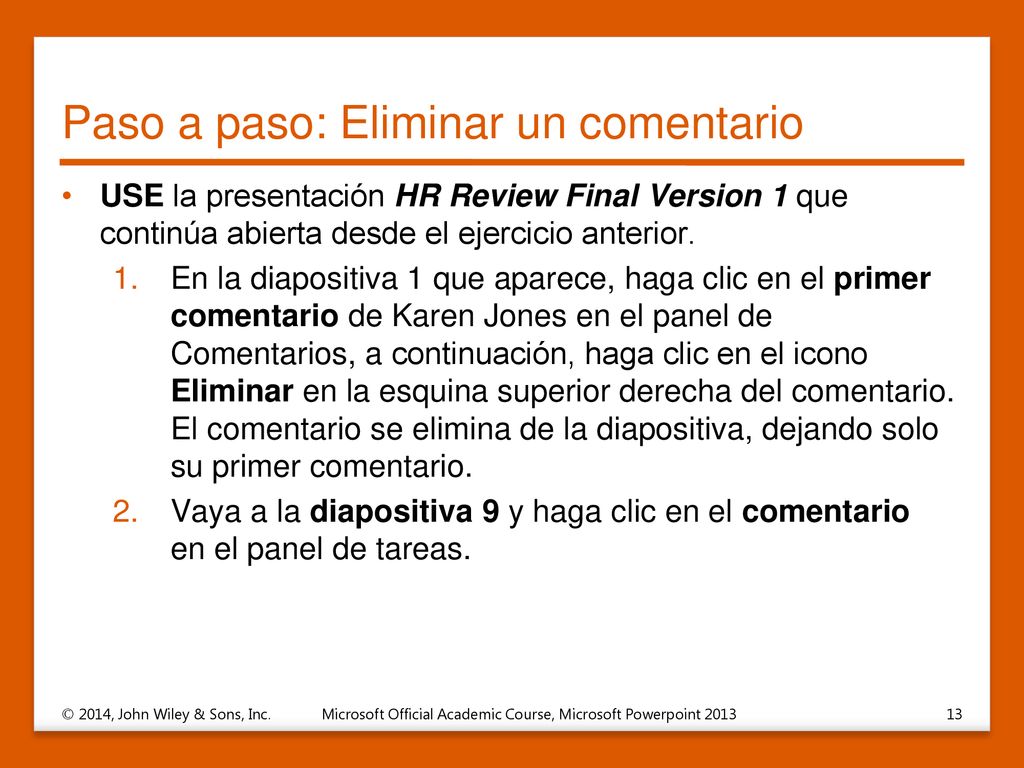 Paso a paso: Eliminar un comentario

• USE la presentación HR Review Final Version 1 que continúa abierta desde el ejercicio anterior.

1. En la diapositiva 1 que aparece, haga clic en el primer comentario de Karen Jones en el panel de Comentarios, a continuación, haga clic en el icono Eliminar en la esquina superior derecha del comentario. El comentario se elimina de la diapositiva, dejando solo su primer comentario.

2. Vaya a la diapositiva 9 y haga clic en el comentario en el panel de tareas.

© 2014, John Wiley & Sons, Inc.

Microsoft Official Academic Course, Microsoft Powerpoint 2013

13